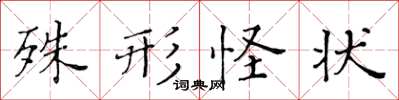 殊形怪状

词典网